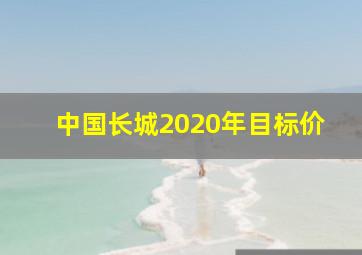 中国长城2020年目标价